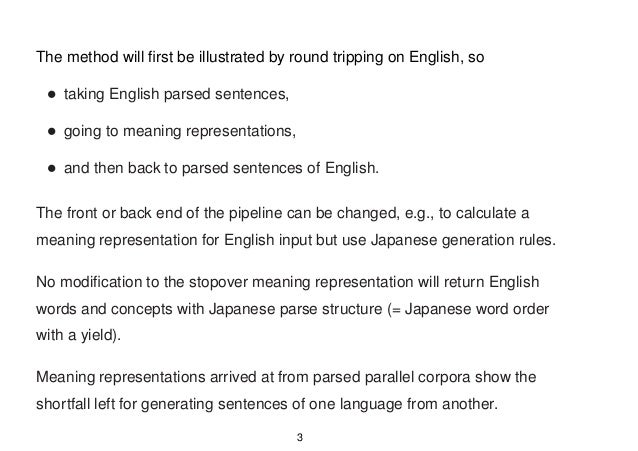 The method will first be illustrated by round tripping on English, so

• taking English parsed sentences,

• going to meaning representations,

• and then back to parsed sentences of English.

The front or back end of the pipeline can be changed, e.g., to calculate a meaning representation for English input but use Japanese generation rules.

No modification to the stopover meaning representation will return English words and concepts with Japanese parse structure (= Japanese word order with a yield).

Meaning representations arrived at from parsed parallel corpora show the shortfall left for generating sentences of one language from another.

3